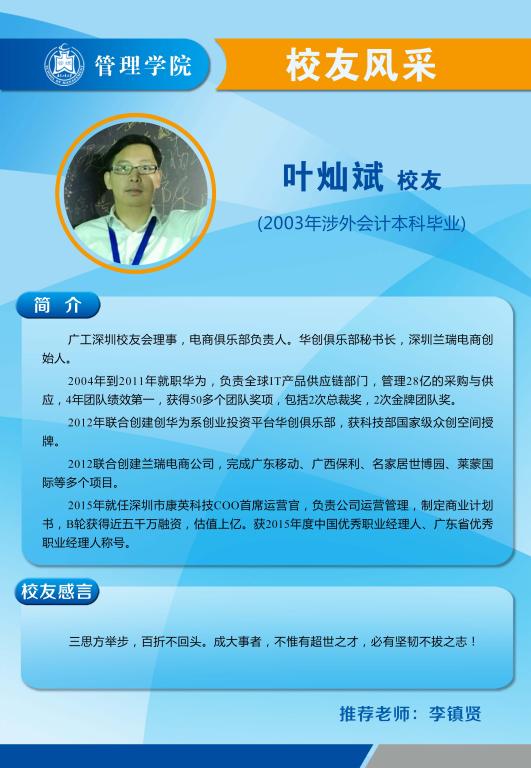 管理学院

校友风采

叶灿斌 校友

(2003年涉外会计本科毕业)

简介

广工深圳校友会理事，电商俱乐部负责人。华创俱乐部秘书长，深圳兰瑞电商创始人。

2004年到2011年就职华为，负责全球IT产品供应链部门，管理28亿的采购与供应，4年团队绩效第一，获得50多个团队奖项，包括2次总裁奖，2次金牌团队奖。

2012年联合创建创华为系创业投资平台华创俱乐部，获科技部国家级众创空间授牌。

2012联合创建兰瑞电商公司，完成广东移动、广西保利、名家居世博园、莱蒙国际等多个项目。

2015年就任深圳市康英科技COO首席运营官，负责公司运营管理，制定商业计划书，B轮获得近五千万融资，估值上亿。获2015年度中国优秀职业经理人、广东省优秀职业经理人称号。

校友感言

三思方举步，百折不回头。成大事者，不惟有超世之才，必有坚韧不拔之志！

推荐老师：李镇贤